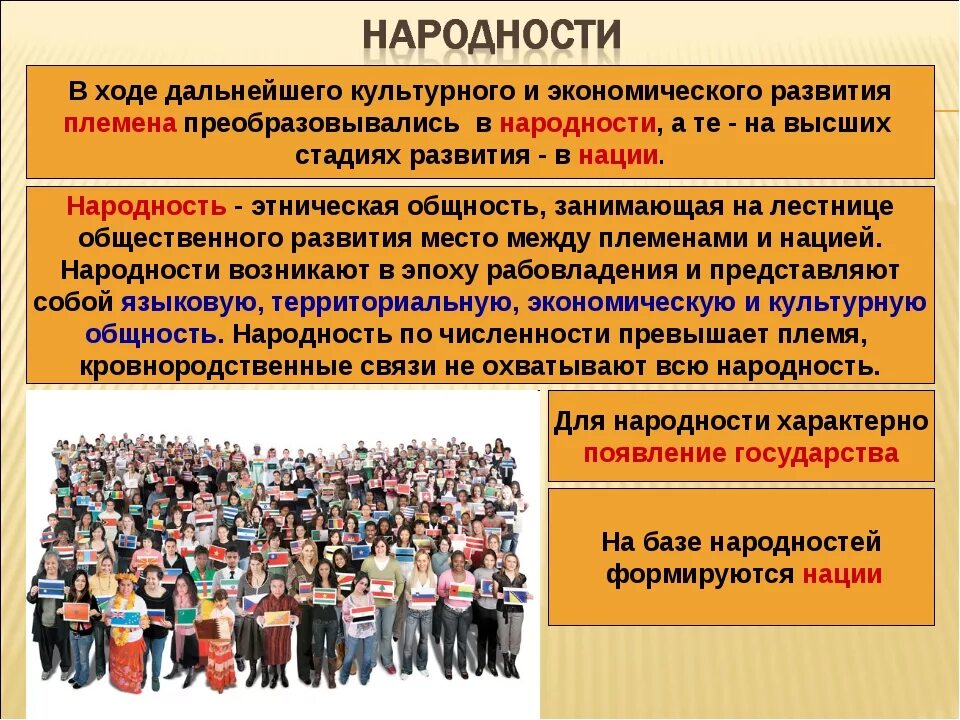 НАРОДНОСТИ

В ходе дальнейшего культурного и экономического развития племена преобразовывались в народности, а те - на высших стадиях развития - в нации.

Народность - этническая общность, занимающая на лестнице общественного развития место между племенами и нацией. Народности возникают в эпоху рабовладения и представляют собой языковую, территориальную, экономическую и культурную общность. Народность по численности превышает племя, кровнородственные связи не охватывают всю народность.

Для народности характерно появление государства

На базе народностей формируются нации